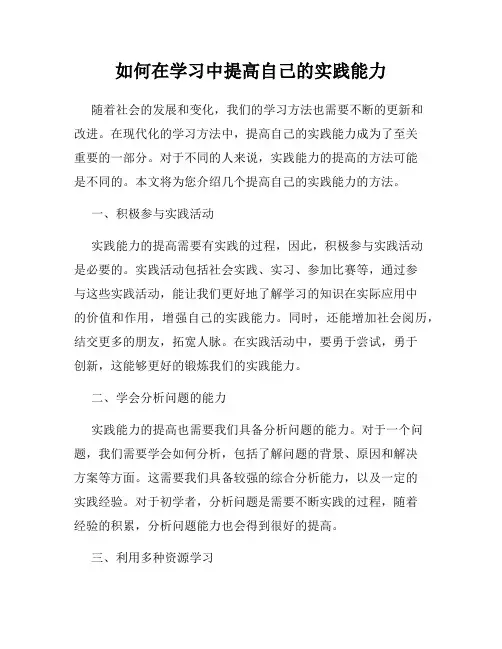 如何在学习中提高自己的实践能力

随着社会的发展和变化，我们的学习方法也需要不断的更新和改进。在现代化的学习方法中，提高自己的实践能力成为了至关重要的一部分。对于不同的人来说，实践能力的提高的方法可能是不同的。本文将为您介绍几个提高自己的实践能力的方法。

一、积极参与实践活动

实践能力的提高需要有实践的过程，因此，积极参与实践活动是必要的。实践活动包括社会实践、实习、参加比赛等，通过参与这些实践活动，能让我们更好地了解学习的知识在实际应用中的价值和作用，增强自己的实践能力。同时，还能增加社会阅历，结交更多的朋友，拓宽人脉。在实践活动中，要勇于尝试，勇于创新，这能够更好的锻炼我们的实践能力。

二、学会分析问题的能力

实践能力的提高也需要我们具备分析问题的能力。对于一个问题，我们需要学会如何分析，包括了解问题的背景、原因和解决方案等方面。这需要我们具备较强的综合分析能力，以及一定的实践经验。对于初学者，分析问题是需要不断实践的过程，随着经验的积累，分析问题能力也会得到很好的提高。

三、利用多种资源学习